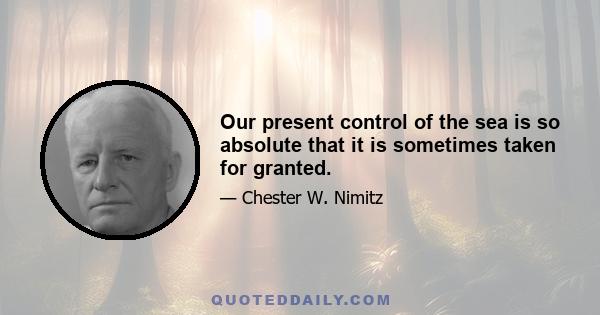 Our present control of the sea is so absolute that it is sometimes taken for granted.

— Chester W. Nimitz

QUOTEDDAILY.COM